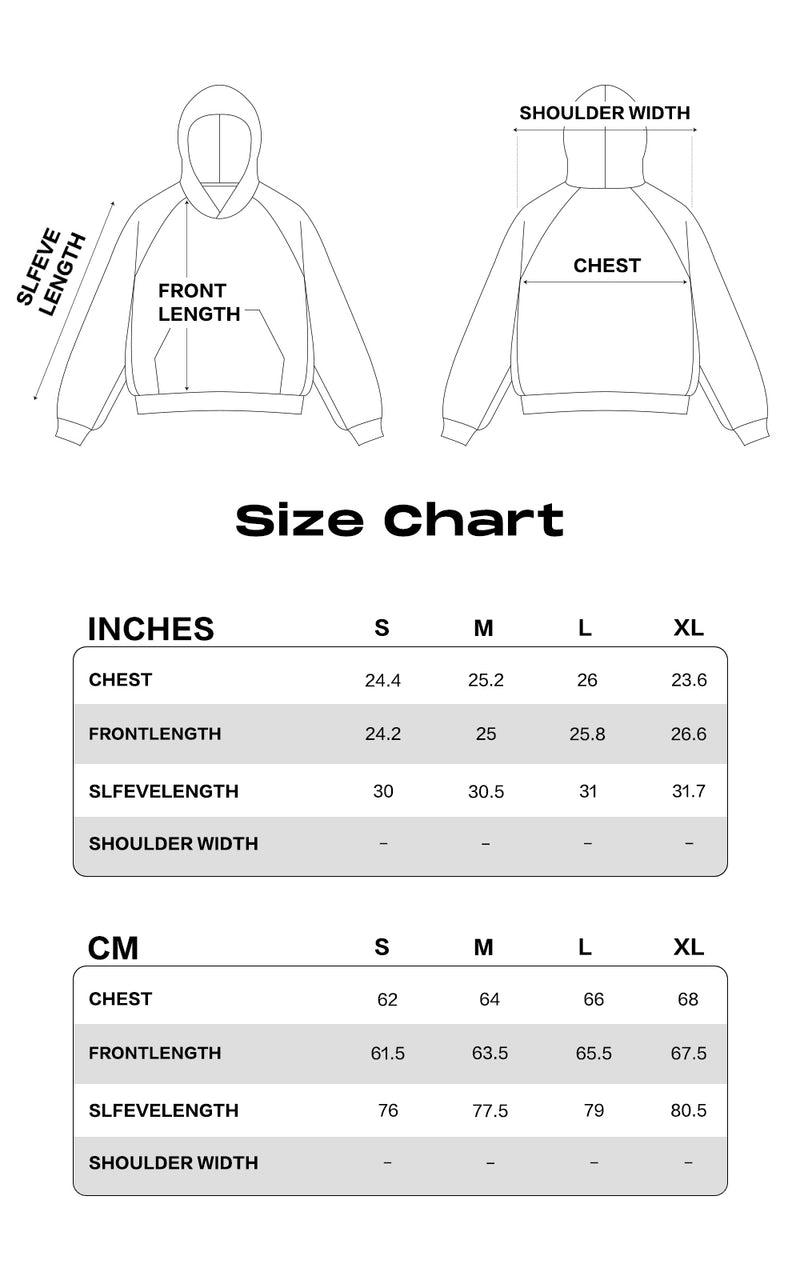 SLFEVE LENGTH

FRONT LENGTH

SHOULDER WIDTH

CHEST

Size Chart

| INCHES | S | M | L | XL |
|---|---|---|---|---|
| CHEST | 24.4 | 25.2 | 26 | 23.6 |
| FRONTLENGTH | 24.2 | 25 | 25.8 | 26.6 |
| SLFEVELENGTH | 30 | 30.5 | 31 | 31.7 |
| SHOULDER WIDTH | – | – | – | – |

| CM | S | M | L | XL |
|---|---|---|---|---|
| CHEST | 62 | 64 | 66 | 68 |
| FRONTLENGTH | 61.5 | 63.5 | 65.5 | 67.5 |
| SLFEVELENGTH | 76 | 77.5 | 79 | 80.5 |
| SHOULDER WIDTH | – | – | – | – |